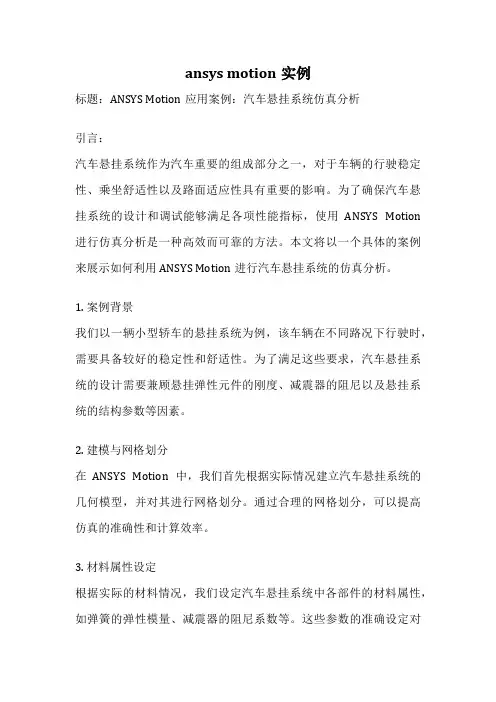 ansys motion 实例

标题：ANSYS Motion 应用案例：汽车悬挂系统仿真分析

引言：

汽车悬挂系统作为汽车重要的组成部分之一，对于车辆的行驶稳定性、乘坐舒适性以及路面适应性具有重要的影响。为了确保汽车悬挂系统的设计和调试能够满足各项性能指标，使用 ANSYS Motion 进行仿真分析是一种高效而可靠的方法。本文将以一个具体的案例来展示如何利用 ANSYS Motion 进行汽车悬挂系统的仿真分析。

1. 案例背景

我们以一辆小型轿车的悬挂系统为例，该车辆在不同路况下行驶时，需要具备较好的稳定性和舒适性。为了满足这些要求，汽车悬挂系统的设计需要兼顾悬挂弹性元件的刚度、减震器的阻尼以及悬挂系统的结构参数等因素。

2. 建模与网格划分

在 ANSYS Motion 中，我们首先根据实际情况建立汽车悬挂系统的几何模型，并对其进行网格划分。通过合理的网格划分，可以提高仿真的准确性和计算效率。

3. 材料属性设定

根据实际的材料情况，我们设定汽车悬挂系统中各部件的材料属性，如弹簧的弹性模量、减震器的阻尼系数等。这些参数的准确设定对